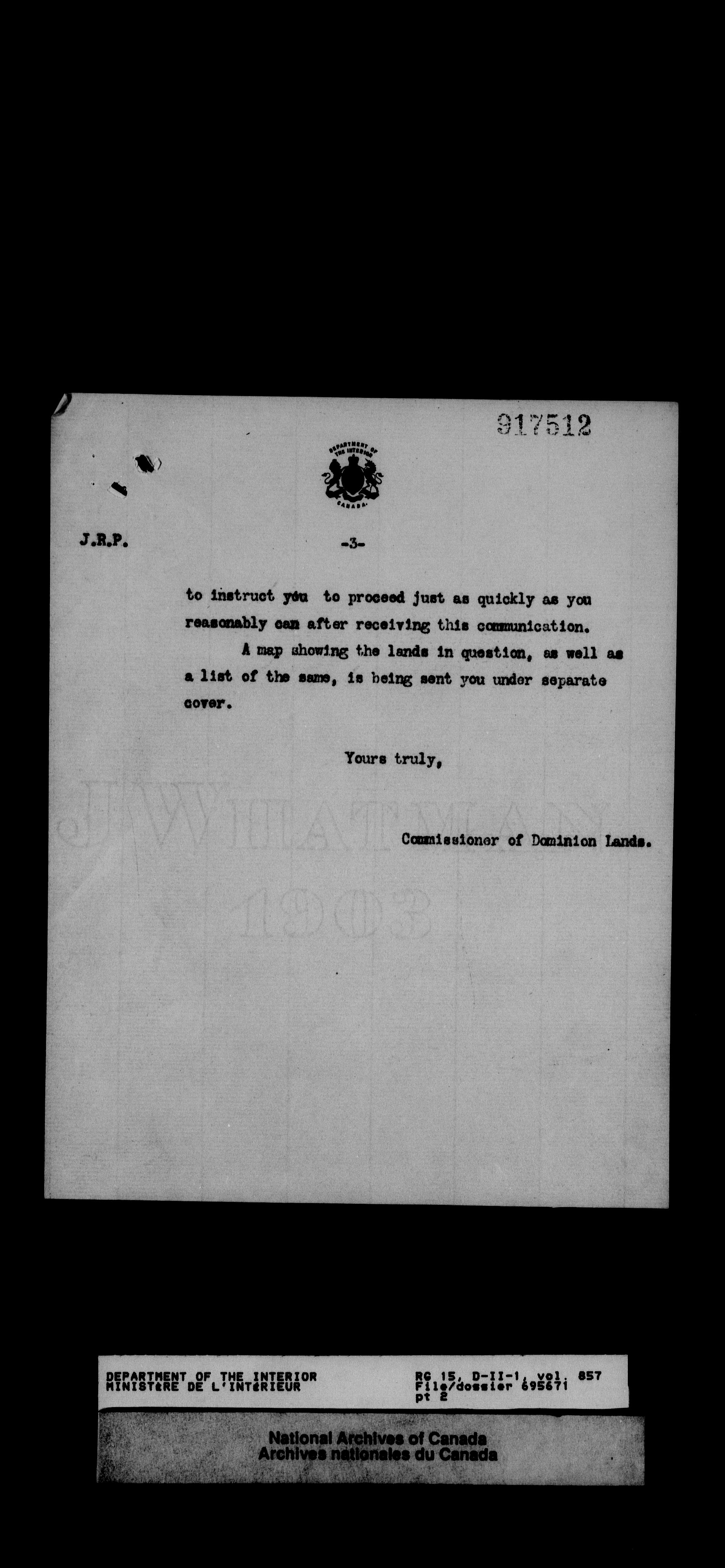 917512

DEPARTMENT OF THE INTERIOR
CANADA.

J.R.P.

-3-

to instruct you to proceed just as quickly as you reasonably can after receiving this communication.

A map showing the lands in question, as well as a list of the same, is being sent you under separate cover.

Yours truly,

Commissioner of Dominion Lands.

J WHATMAN
1903

DEPARTMENT OF THE INTERIOR
MINISTÈRE DE L'INTÉRIEUR

RG 15, D-II-1, vol. 857
File/dossier 695671
pt 2

National Archives of Canada
Archives nationales du Canada